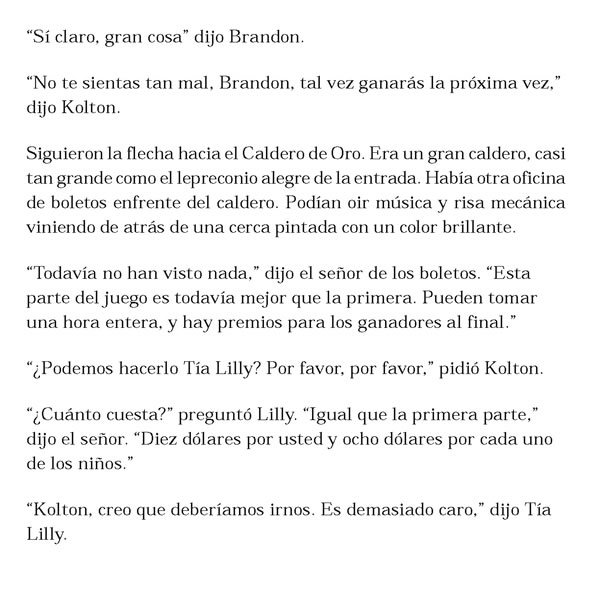 “Sí claro, gran cosa” dijo Brandon.

“No te sientas tan mal, Brandon, tal vez ganarás la próxima vez,” dijo Kolton.

Siguieron la flecha hacia el Caldero de Oro. Era un gran caldero, casi tan grande como el lepreconio alegre de la entrada. Había otra oficina de boletos enfrente del caldero. Podían oir música y risa mecánica viniendo de atrás de una cerca pintada con un color brillante.

“Todavía no han visto nada,” dijo el señor de los boletos. “Esta parte del juego es todavía mejor que la primera. Pueden tomar una hora entera, y hay premios para los ganadores al final.”

“¿Podemos hacerlo Tía Lilly? Por favor, por favor,” pidió Kolton.

“¿Cuánto cuesta?” preguntó Lilly. “Igual que la primera parte,” dijo el señor. “Diez dólares por usted y ocho dólares por cada uno de los niños.”

“Kolton, creo que deberíamos irnos. Es demasiado caro,” dijo Tía Lilly.